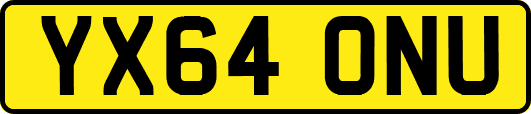 YX64 ONU